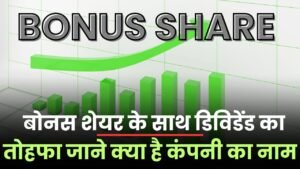 BONUS SHARE

बोनस शेयर के साथ डिविडेंड का तोहफा जाने क्या है कंपनी का नाम